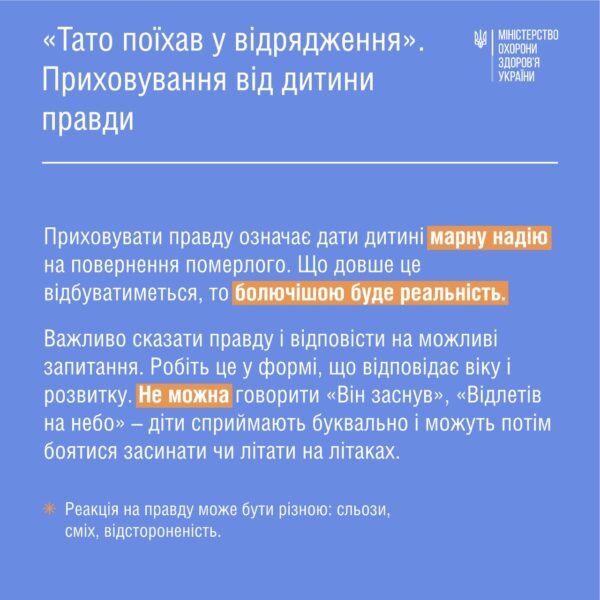 «Тато поїхав у відрядження». Приховування від дитини правди

МІНІСТЕРСТВО ОХОРОНИ ЗДОРОВ'Я УКРАЇНИ

Приховувати правду означає дати дитині марну надію на повернення померлого. Що довше це відбуватиметься, то болючішою буде реальність.

Важливо сказати правду і відповісти на можливі запитання. Робіть це у формі, що відповідає віку і розвитку. Не можна говорити «Він заснув», «Відлетів на небо» – діти сприймають буквально і можуть потім боятися засинати чи літати на літаках.

Реакція на правду може бути різною: сльози, сміх, відстороненість.